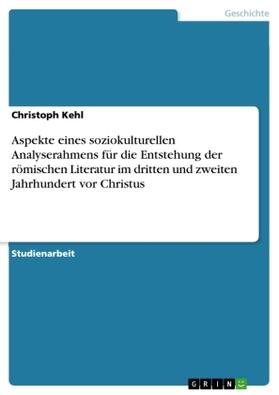 Geschichte

Christoph Kehl

Aspekte eines soziokulturellen Analyserahmens für die Entstehung der römischen Literatur im dritten und zweiten Jahrhundert vor Christus

Studienarbeit

GRIN